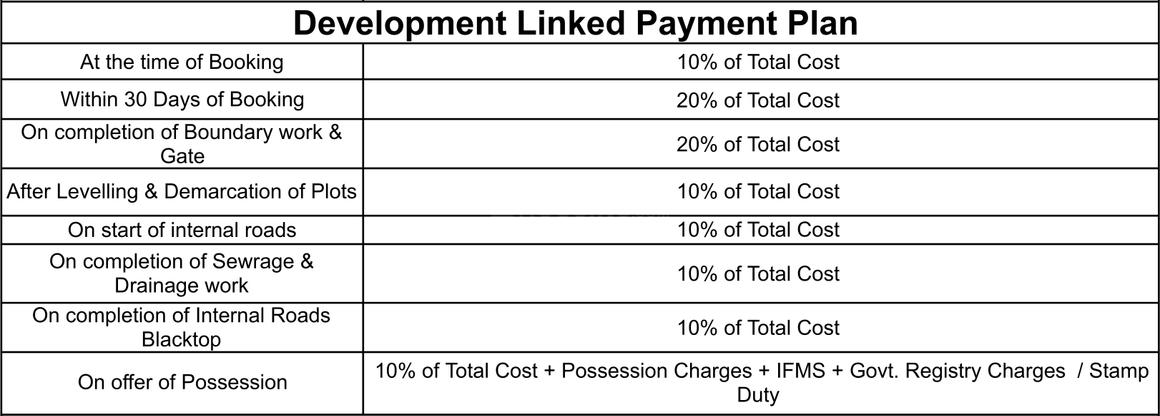 | Development Linked Payment Plan | |
|---|---|
| At the time of Booking | 10% of Total Cost |
| Within 30 Days of Booking | 20% of Total Cost |
| On completion of Boundary work & Gate | 20% of Total Cost |
| After Levelling & Demarcation of Plots | 10% of Total Cost |
| On start of internal roads | 10% of Total Cost |
| On completion of Sewrage & Drainage work | 10% of Total Cost |
| On completion of Internal Roads Blacktop | 10% of Total Cost |
| On offer of Possession | 10% of Total Cost + Possession Charges + IFMS + Govt. Registry Charges / Stamp Duty |